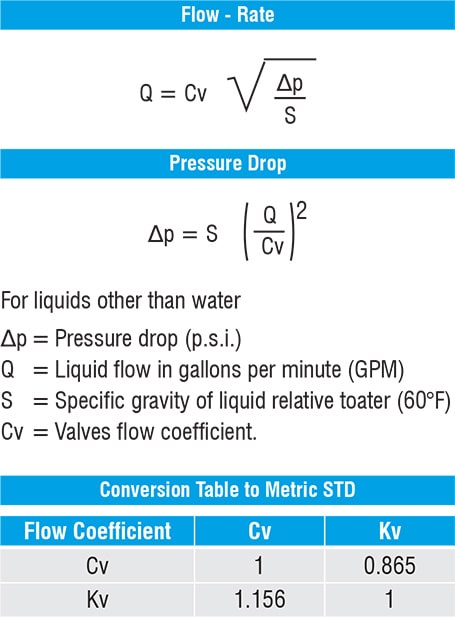 Flow - Rate

$Q = Cv \sqrt{\frac{\Delta p}{S}}$

Pressure Drop

$\Delta p = S \left(\frac{Q}{Cv}\right)^2$

For liquids other than water

$\Delta p$ = Pressure drop (p.s.i.)
Q = Liquid flow in gallons per minute (GPM)
S = Specific gravity of liquid relative toater (60°F)
Cv = Valves flow coefficient.

Conversion Table to Metric STD

| Flow Coefficient | Cv | Kv |
|---|---|---|
| Cv | 1 | 0.865 |
| Kv | 1.156 | 1 |